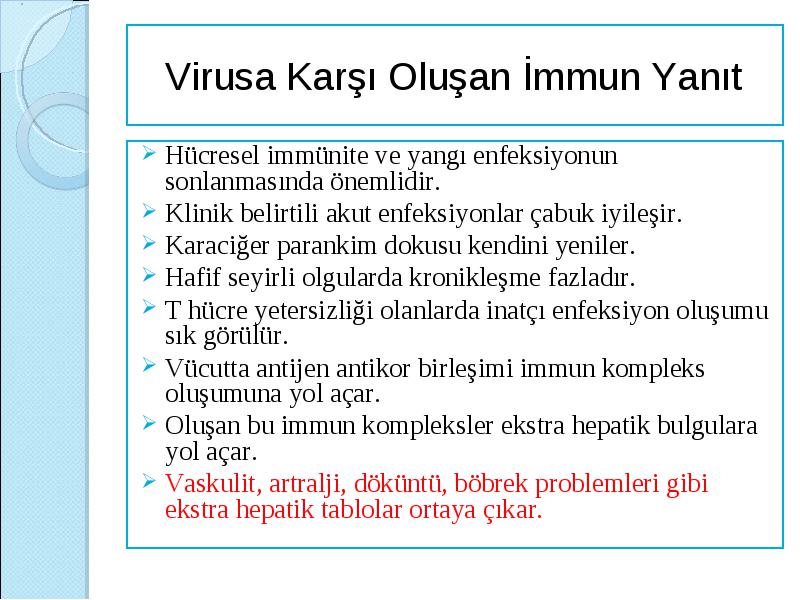 Virusa Karşı Oluşan İmmun Yanıt

➢ Hücresel immünite ve yangı enfeksiyonun sonlanmasında önemlidir.
➢ Klinik belirtili akut enfeksiyonlar çabuk iyileşir.
➢ Karaciğer parankim dokusu kendini yeniler.
➢ Hafif seyirli olgularda kronikleşme fazladır.
➢ T hücre yetersizliği olanlarda inatçı enfeksiyon oluşumu sık görülür.
➢ Vücutta antijen antikor birleşimi immun kompleks oluşumuna yol açar.
➢ Oluşan bu immun kompleksler ekstra hepatik bulgulara yol açar.
➢ Vaskulit, artralji, döküntü, böbrek problemleri gibi ekstra hepatik tablolar ortaya çıkar.